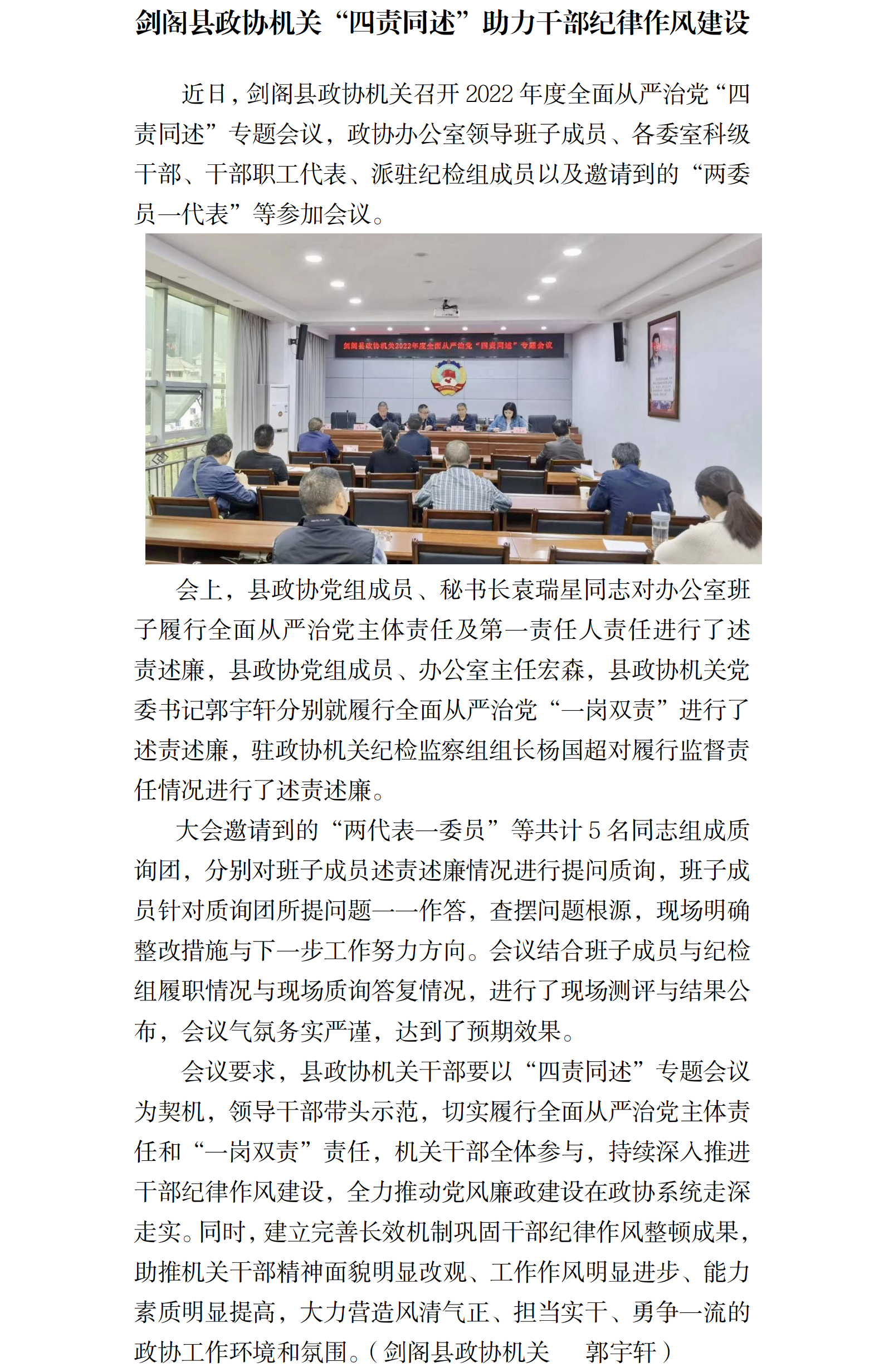 剑阁县政协机关“四责同述”助力干部纪律作风建设

近日，剑阁县政协机关召开2022年度全面从严治党“四责同述”专题会议，政协办公室领导班子成员、各委室科级干部、干部职工代表、派驻纪检组成员以及邀请到的“两委员一代表”等参加会议。

剑阁县政协机关2022年度全面从严治党“四责同述”专题会议

会上，县政协党组成员、秘书长袁瑞星同志对办公室班子履行全面从严治党主体责任及第一责任人责任进行了述责述廉，县政协党组成员、办公室主任宏森，县政协机关党委书记郭宇轩分别就履行全面从严治党“一岗双责”进行了述责述廉，驻政协机关纪检监察组组长杨国超对履行监督责任情况进行了述责述廉。

大会邀请到的“两代表一委员”等共计5名同志组成质询团，分别对班子成员述责述廉情况进行提问质询，班子成员针对质询团所提问题一一作答，查摆问题根源，现场明确整改措施与下一步工作努力方向。会议结合班子成员与纪检组履职情况与现场质询答复情况，进行了现场测评与结果公布，会议气氛务实严谨，达到了预期效果。

会议要求，县政协机关干部要以“四责同述”专题会议为契机，领导干部带头示范，切实履行全面从严治党主体责任和“一岗双责”责任，机关干部全体参与，持续深入推进干部纪律作风建设，全力推动党风廉政建设在政协系统走深走实。同时，建立完善长效机制巩固干部纪律作风整顿成果，助推机关干部精神面貌明显改观、工作作风明显进步、能力素质明显提高，大力营造风清气正、担当实干、勇争一流的政协工作环境和氛围。（剑阁县政协机关　郭宇轩）